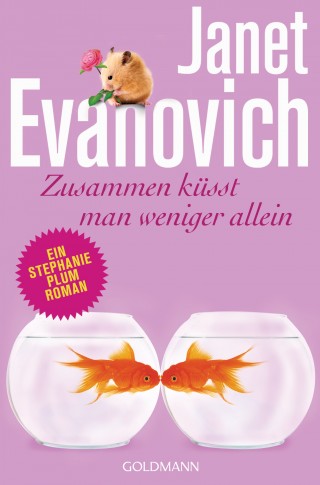 Janet
Evanovich

Zusammen küsst man weniger allein

EIN STEPHANIE PLUM ROMAN

GOLDMANN